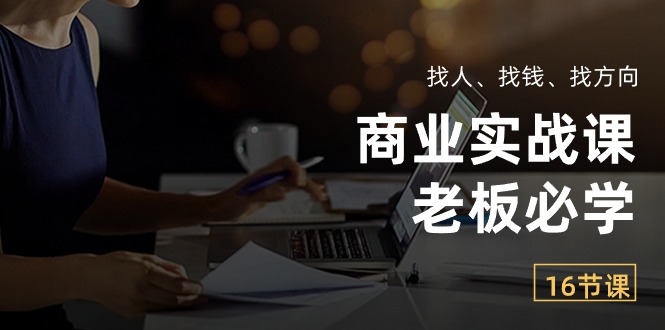 找人、找钱、找方向

商业实战课
老板必学

16节课